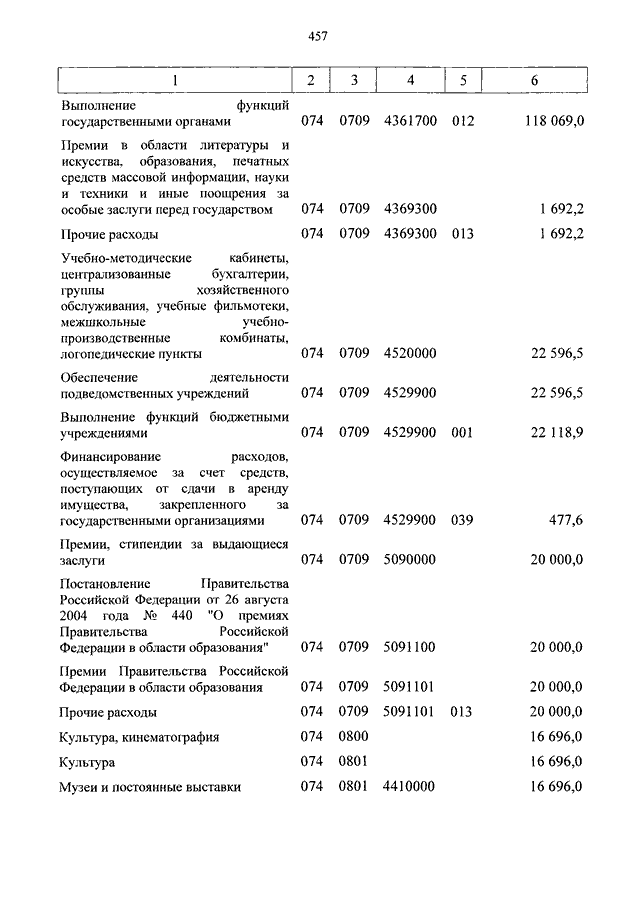 457

| 1 | 2 | 3 | 4 | 5 | 6 |
|---|---|---|---|---|---|
| Выполнение функций государственными органами | 074 | 0709 | 4361700 | 012 | 118 069,0 |
| Премии в области литературы и искусства, образования, печатных средств массовой информации, науки и техники и иные поощрения за особые заслуги перед государством | 074 | 0709 | 4369300 | | 1 692,2 |
| Прочие расходы | 074 | 0709 | 4369300 | 013 | 1 692,2 |
| Учебно-методические кабинеты, централизованные бухгалтерии, группы хозяйственного обслуживания, учебные фильмотеки, межшкольные учебно-производственные комбинаты, логопедические пункты | 074 | 0709 | 4520000 | | 22 596,5 |
| Обеспечение деятельности подведомственных учреждений | 074 | 0709 | 4529900 | | 22 596,5 |
| Выполнение функций бюджетными учреждениями | 074 | 0709 | 4529900 | 001 | 22 118,9 |
| Финансирование расходов, осуществляемое за счет средств, поступающих от сдачи в аренду имущества, закрепленного за государственными организациями | 074 | 0709 | 4529900 | 039 | 477,6 |
| Премии, стипендии за выдающиеся заслуги | 074 | 0709 | 5090000 | | 20 000,0 |
| Постановление Правительства Российской Федерации от 26 августа 2004 года № 440 "О премиях Правительства Российской Федерации в области образования" | 074 | 0709 | 5091100 | | 20 000,0 |
| Премии Правительства Российской Федерации в области образования | 074 | 0709 | 5091101 | | 20 000,0 |
| Прочие расходы | 074 | 0709 | 5091101 | 013 | 20 000,0 |
| Культура, кинематография | 074 | 0800 | | | 16 696,0 |
| Культура | 074 | 0801 | | | 16 696,0 |
| Музеи и постоянные выставки | 074 | 0801 | 4410000 | | 16 696,0 |